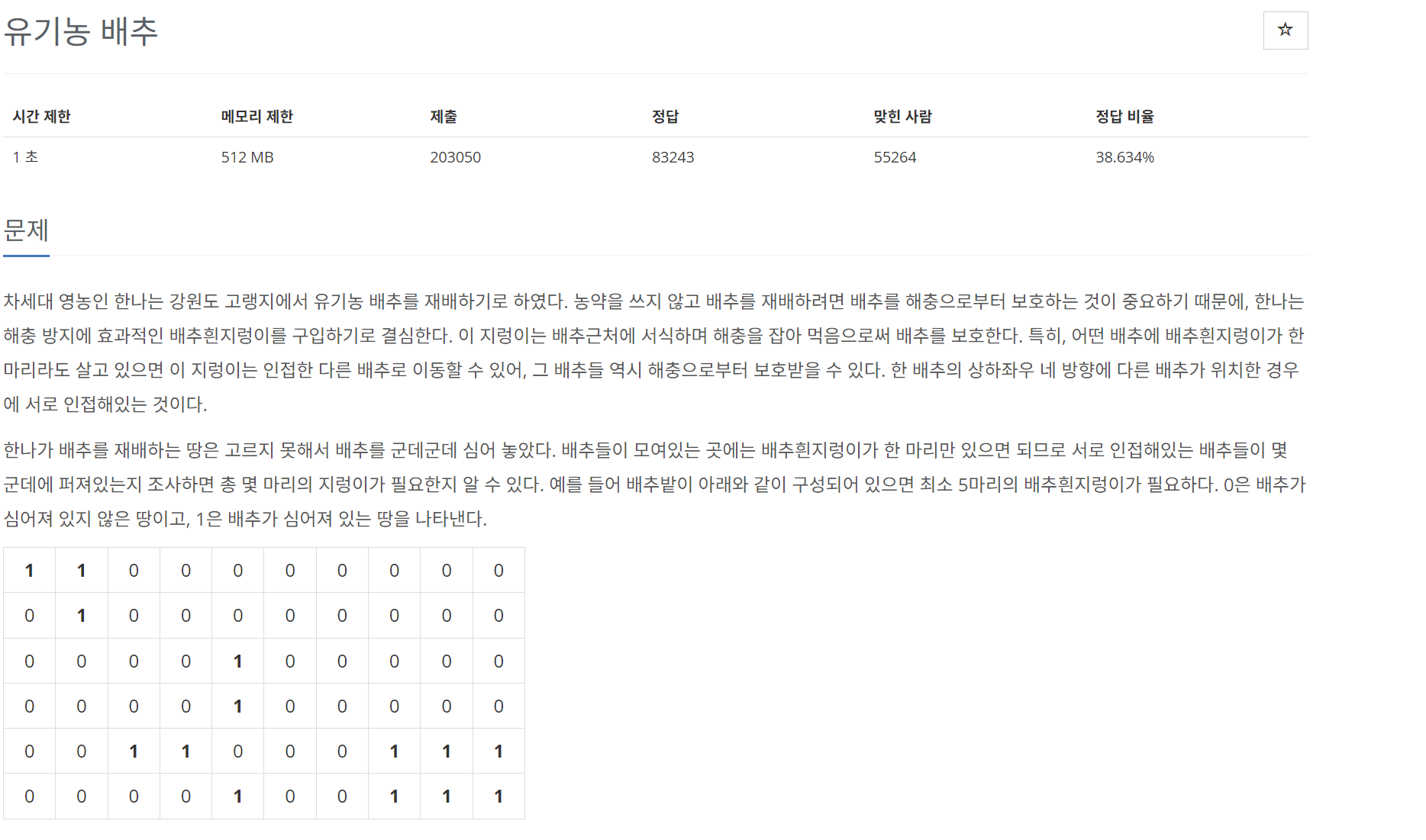 유기농 배추

☆

| 시간 제한 | 메모리 제한 | 제출 | 정답 | 맞힌 사람 | 정답 비율 |
|---|---|---|---|---|---|
| 1 초 | 512 MB | 203050 | 83243 | 55264 | 38.634% |

문제

차세대 영농인 한나는 강원도 고랭지에서 유기농 배추를 재배하기로 하였다. 농약을 쓰지 않고 배추를 재배하려면 배추를 해충으로부터 보호하는 것이 중요하기 때문에, 한나는 해충 방지에 효과적인 배추흰지렁이를 구입하기로 결심한다. 이 지렁이는 배추근처에 서식하며 해충을 잡아 먹음으로써 배추를 보호한다. 특히, 어떤 배추에 배추흰지렁이가 한 마리라도 살고 있으면 이 지렁이는 인접한 다른 배추로 이동할 수 있어, 그 배추들 역시 해충으로부터 보호받을 수 있다. 한 배추의 상하좌우 네 방향에 다른 배추가 위치한 경우에 서로 인접해있는 것이다.

한나가 배추를 재배하는 땅은 고르지 못해서 배추를 군데군데 심어 놓았다. 배추들이 모여있는 곳에는 배추흰지렁이가 한 마리만 있으면 되므로 서로 인접해있는 배추들이 몇 군데에 퍼져있는지 조사하면 총 몇 마리의 지렁이가 필요한지 알 수 있다. 예를 들어 배추밭이 아래와 같이 구성되어 있으면 최소 5마리의 배추흰지렁이가 필요하다. 0은 배추가 심어져 있지 않은 땅이고, 1은 배추가 심어져 있는 땅을 나타낸다.

| 1 | 1 | 0 | 0 | 0 | 0 | 0 | 0 | 0 | 0 |
|---|---|---|---|---|---|---|---|---|---|
| 0 | 1 | 0 | 0 | 0 | 0 | 0 | 0 | 0 | 0 |
| 0 | 0 | 0 | 0 | 1 | 0 | 0 | 0 | 0 | 0 |
| 0 | 0 | 0 | 0 | 1 | 0 | 0 | 0 | 0 | 0 |
| 0 | 0 | 1 | 1 | 0 | 0 | 0 | 1 | 1 | 1 |
| 0 | 0 | 0 | 0 | 1 | 0 | 0 | 1 | 1 | 1 |